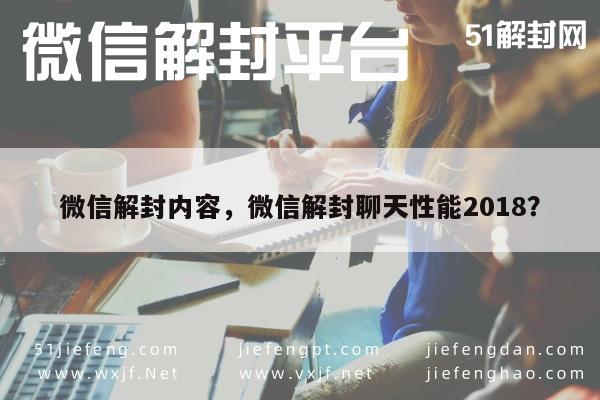 微信解封平台

51解封网

微信解封内容，微信解封聊天性能2018？

51jiefeng.com
www.wxjf.Net

jiefengpt.com
www.vxjf.net

jiefengdan.com
jiefenghao.com